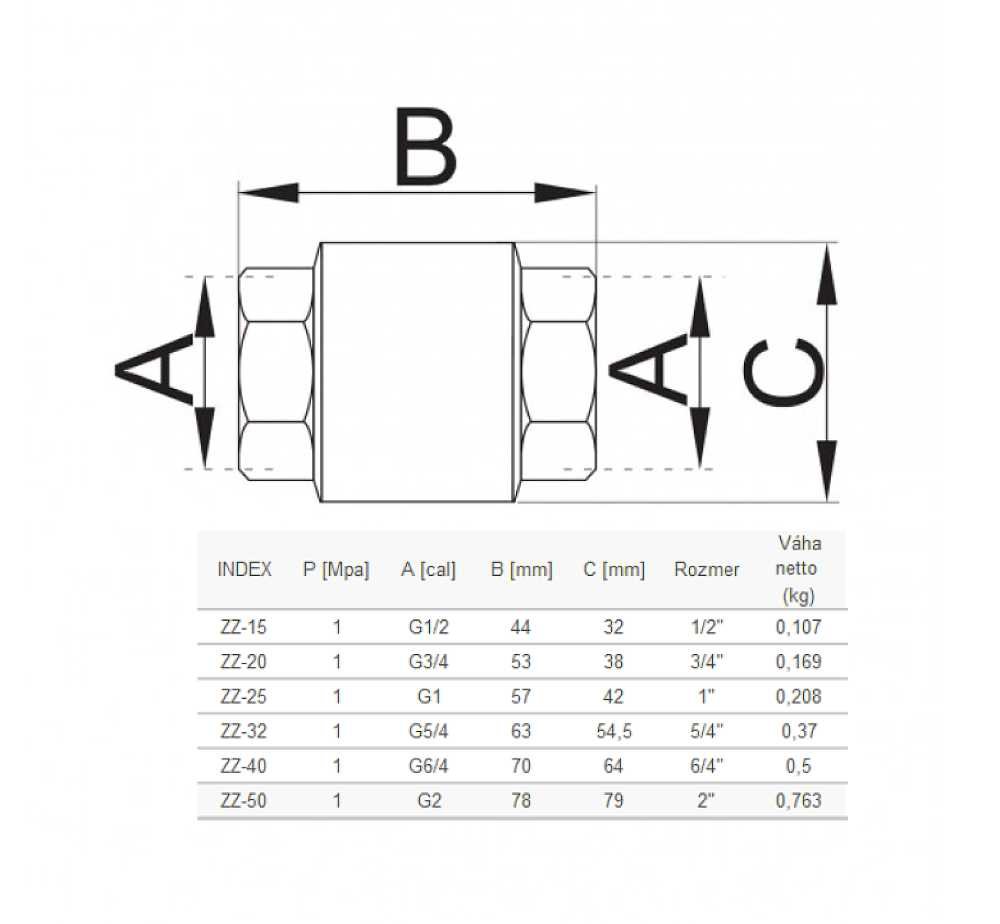 B

A

A

C

| INDEX | P [Mpa] | A [cal] | B [mm] | C [mm] | Rozmer | Váha netto (kg) |
|---|---|---|---|---|---|---|
| ZZ-15 | 1 | G1/2 | 44 | 32 | 1/2" | 0,107 |
| ZZ-20 | 1 | G3/4 | 53 | 38 | 3/4" | 0,169 |
| ZZ-25 | 1 | G1 | 57 | 42 | 1" | 0,208 |
| ZZ-32 | 1 | G5/4 | 63 | 54,5 | 5/4" | 0,37 |
| ZZ-40 | 1 | G6/4 | 70 | 64 | 6/4" | 0,5 |
| ZZ-50 | 1 | G2 | 78 | 79 | 2" | 0,763 |